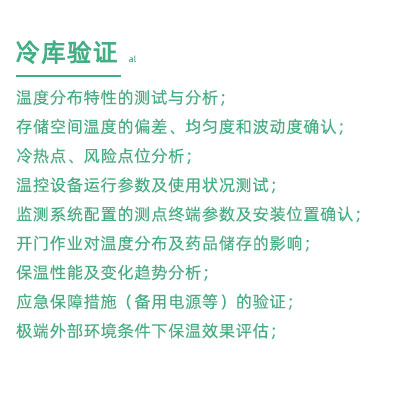 冷库验证 al

温度分布特性的测试与分析；
存储空间温度的偏差、均匀度和波动度确认；
冷热点、风险点位分析；
温控设备运行参数及使用状况测试；
监测系统配置的测点终端参数及安装位置确认；
开门作业对温度分布及药品储存的影响；
保温性能及变化趋势分析；
应急保障措施（备用电源等）的验证；
极端外部环境条件下保温效果评估；